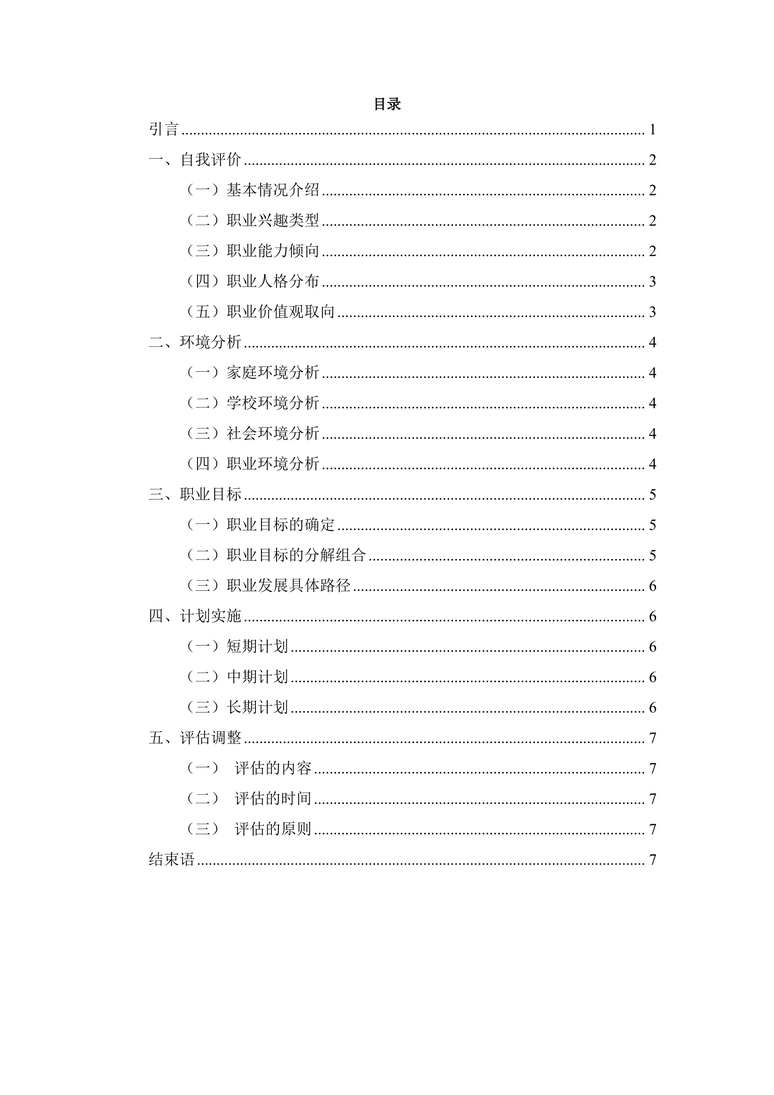 目录

引言 ........ 1
一、自我评价 ........ 2
（一）基本情况介绍 ........ 2
（二）职业兴趣类型 ........ 2
（三）职业能力倾向 ........ 2
（四）职业人格分布 ........ 3
（五）职业价值观取向 ........ 3
二、环境分析 ........ 4
（一）家庭环境分析 ........ 4
（二）学校环境分析 ........ 4
（三）社会环境分析 ........ 4
（四）职业环境分析 ........ 4
三、职业目标 ........ 5
（一）职业目标的确定 ........ 5
（二）职业目标的分解组合 ........ 5
（三）职业发展具体路径 ........ 6
四、计划实施 ........ 6
（一）短期计划 ........ 6
（二）中期计划 ........ 6
（三）长期计划 ........ 6
五、评估调整 ........ 7
（一） 评估的内容 ........ 7
（二） 评估的时间 ........ 7
（三） 评估的原则 ........ 7
结束语 ........ 7